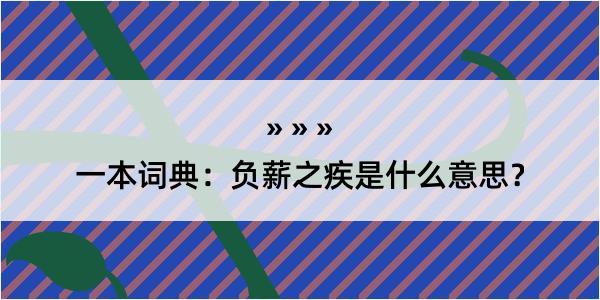 » » »

一本词典：负薪之疾是什么意思？